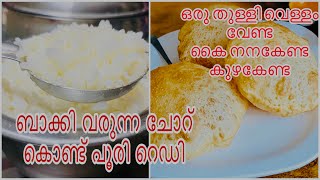 ഒരു തുള്ളി വെള്ളം
വേണ്ട
കൈ നനകേണ്ട
കുഴകേണ്ട

ബാക്കി വരുന്ന ചോറ്
കൊണ്ട് പൂരി റെഡി